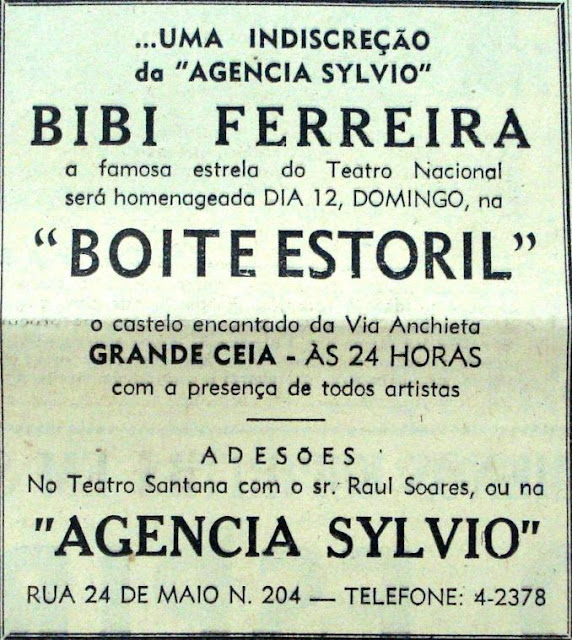 ...UMA INDISCREÇÃO
da "AGENCIA SYLVIO"

BIBI FERREIRA

a famosa estrela do Teatro Nacional
será homenageada DIA 12, DOMINGO, na

"BOITE ESTORIL"

o castelo encantado da Via Anchieta
GRANDE CEIA - ÀS 24 HORAS
com a presença de todos artistas

ADESÕES
No Teatro Santana com o sr. Raul Soares, ou na

"AGENCIA SYLVIO"

RUA 24 DE MAIO N. 204 — TELEFONE: 4-2378